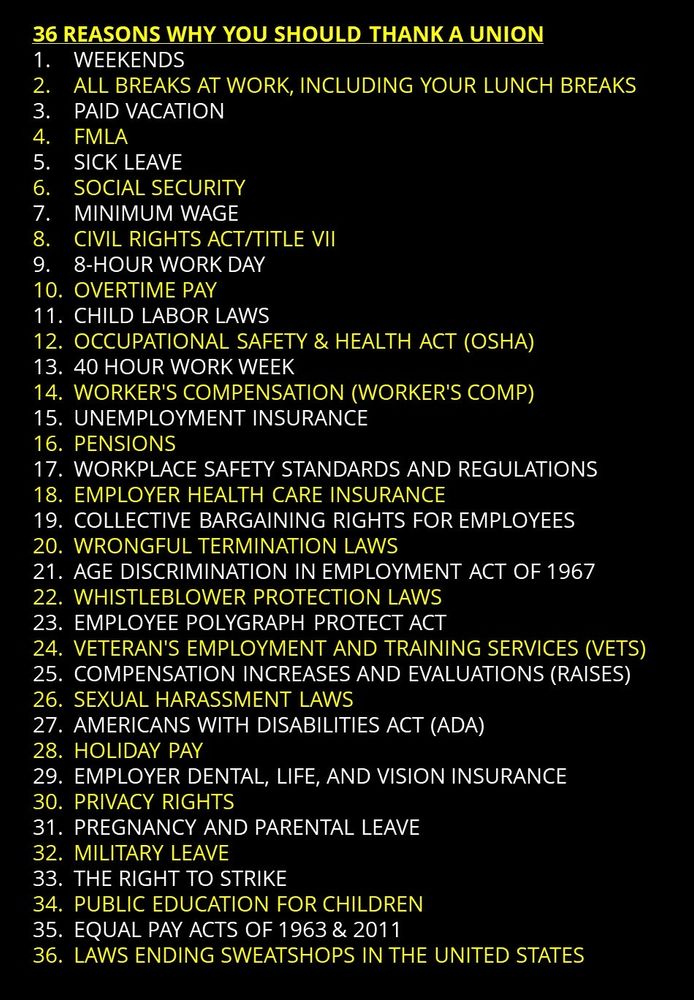 36 REASONS WHY YOU SHOULD THANK A UNION
1. WEEKENDS
2. ALL BREAKS AT WORK, INCLUDING YOUR LUNCH BREAKS
3. PAID VACATION
4. FMLA
5. SICK LEAVE
6. SOCIAL SECURITY
7. MINIMUM WAGE
8. CIVIL RIGHTS ACT/TITLE VII
9. 8-HOUR WORK DAY
10. OVERTIME PAY
11. CHILD LABOR LAWS
12. OCCUPATIONAL SAFETY & HEALTH ACT (OSHA)
13. 40 HOUR WORK WEEK
14. WORKER'S COMPENSATION (WORKER'S COMP)
15. UNEMPLOYMENT INSURANCE
16. PENSIONS
17. WORKPLACE SAFETY STANDARDS AND REGULATIONS
18. EMPLOYER HEALTH CARE INSURANCE
19. COLLECTIVE BARGAINING RIGHTS FOR EMPLOYEES
20. WRONGFUL TERMINATION LAWS
21. AGE DISCRIMINATION IN EMPLOYMENT ACT OF 1967
22. WHISTLEBLOWER PROTECTION LAWS
23. EMPLOYEE POLYGRAPH PROTECT ACT
24. VETERAN'S EMPLOYMENT AND TRAINING SERVICES (VETS)
25. COMPENSATION INCREASES AND EVALUATIONS (RAISES)
26. SEXUAL HARASSMENT LAWS
27. AMERICANS WITH DISABILITIES ACT (ADA)
28. HOLIDAY PAY
29. EMPLOYER DENTAL, LIFE, AND VISION INSURANCE
30. PRIVACY RIGHTS
31. PREGNANCY AND PARENTAL LEAVE
32. MILITARY LEAVE
33. THE RIGHT TO STRIKE
34. PUBLIC EDUCATION FOR CHILDREN
35. EQUAL PAY ACTS OF 1963 & 2011
36. LAWS ENDING SWEATSHOPS IN THE UNITED STATES